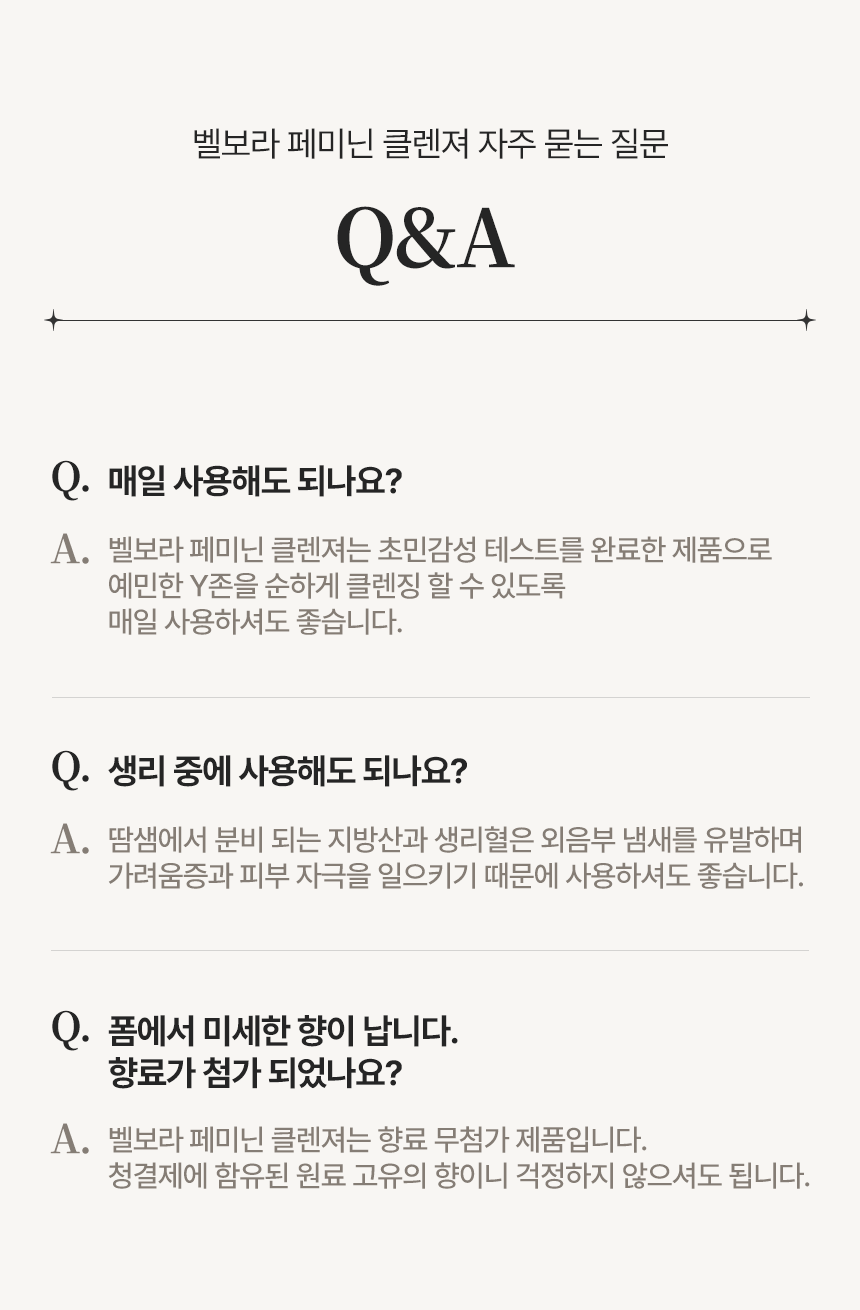 벨보라 페미닌 클렌져 자주 묻는 질문

Q&A

Q. 매일 사용해도 되나요?

A. 벨보라 페미닌 클렌져는 초민감성 테스트를 완료한 제품으로 예민한 Y존을 순하게 클렌징 할 수 있도록 매일 사용하셔도 좋습니다.

Q. 생리 중에 사용해도 되나요?

A. 땀샘에서 분비 되는 지방산과 생리혈은 외음부 냄새를 유발하며 가려움증과 피부 자극을 일으키기 때문에 사용하셔도 좋습니다.

Q. 폼에서 미세한 향이 납니다.
향료가 첨가 되었나요?

A. 벨보라 페미닌 클렌져는 향료 무첨가 제품입니다. 청결제에 함유된 원료 고유의 향이니 걱정하지 않으셔도 됩니다.